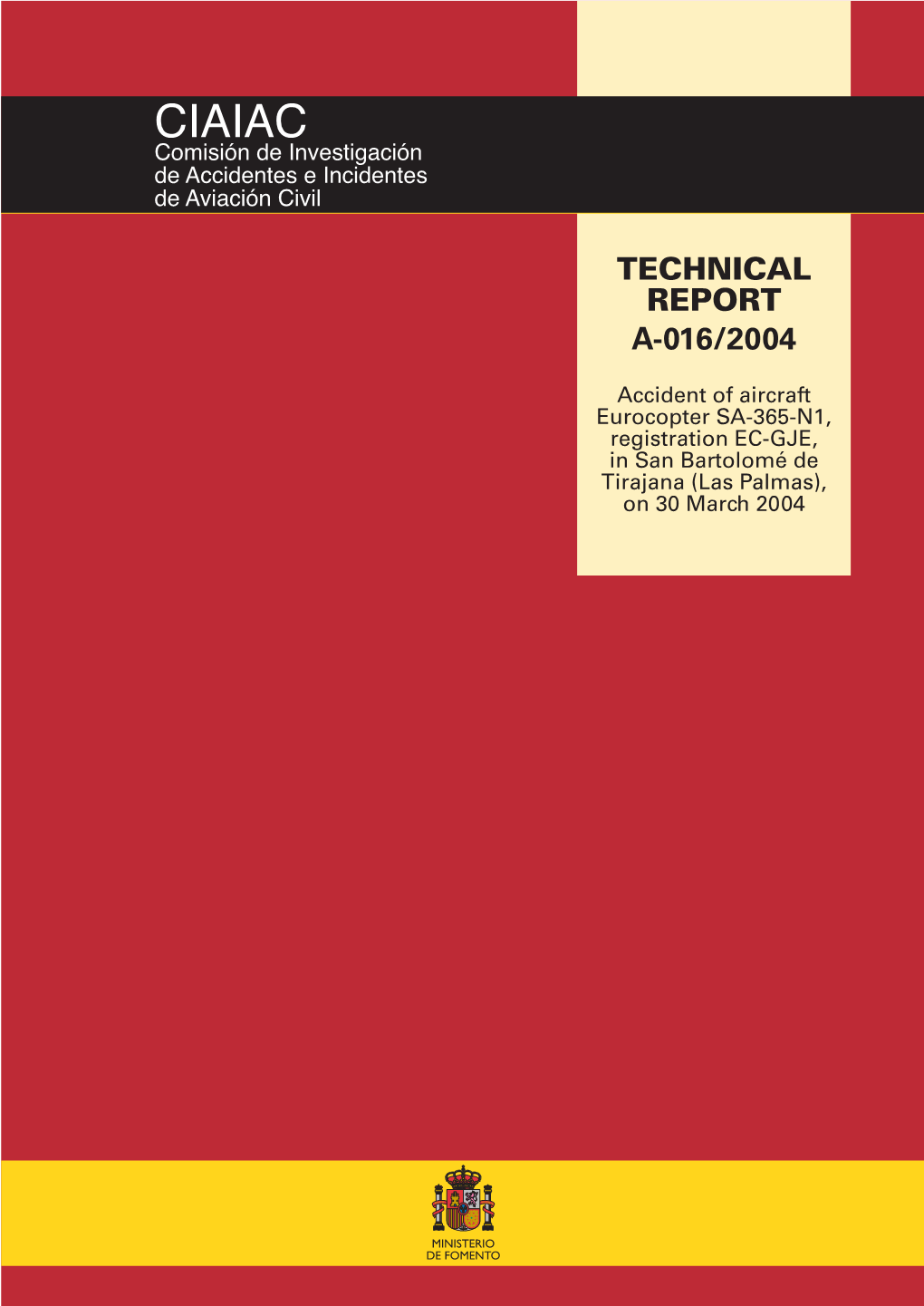 CIAIAC
Comisión de Investigación de Accidentes e Incidentes de Aviación Civil

TECHNICAL REPORT
A-016/2004

Accident of aircraft Eurocopter SA-365-N1, registration EC-GJE, in San Bartolomé de Tirajana (Las Palmas), on 30 March 2004

MINISTERIO DE FOMENTO